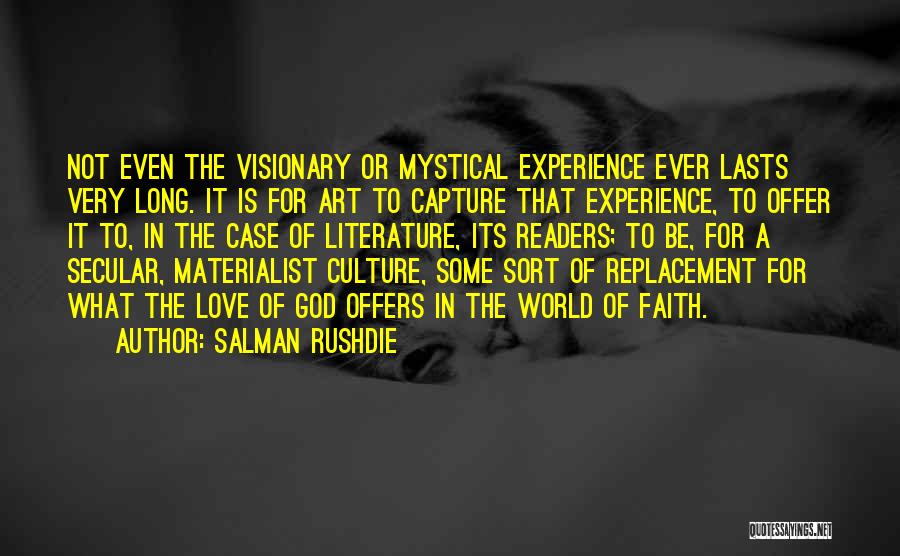 NOT EVEN THE VISIONARY OR MYSTICAL EXPERIENCE EVER LASTS VERY LONG. IT IS FOR ART TO CAPTURE THAT EXPERIENCE, TO OFFER IT TO, IN THE CASE OF LITERATURE, ITS READERS; TO BE, FOR A SECULAR, MATERIALIST CULTURE, SOME SORT OF REPLACEMENT FOR WHAT THE LOVE OF GOD OFFERS IN THE WORLD OF FAITH.

AUTHOR: SALMAN RUSHDIE

QUOTESSAYINGS.NET